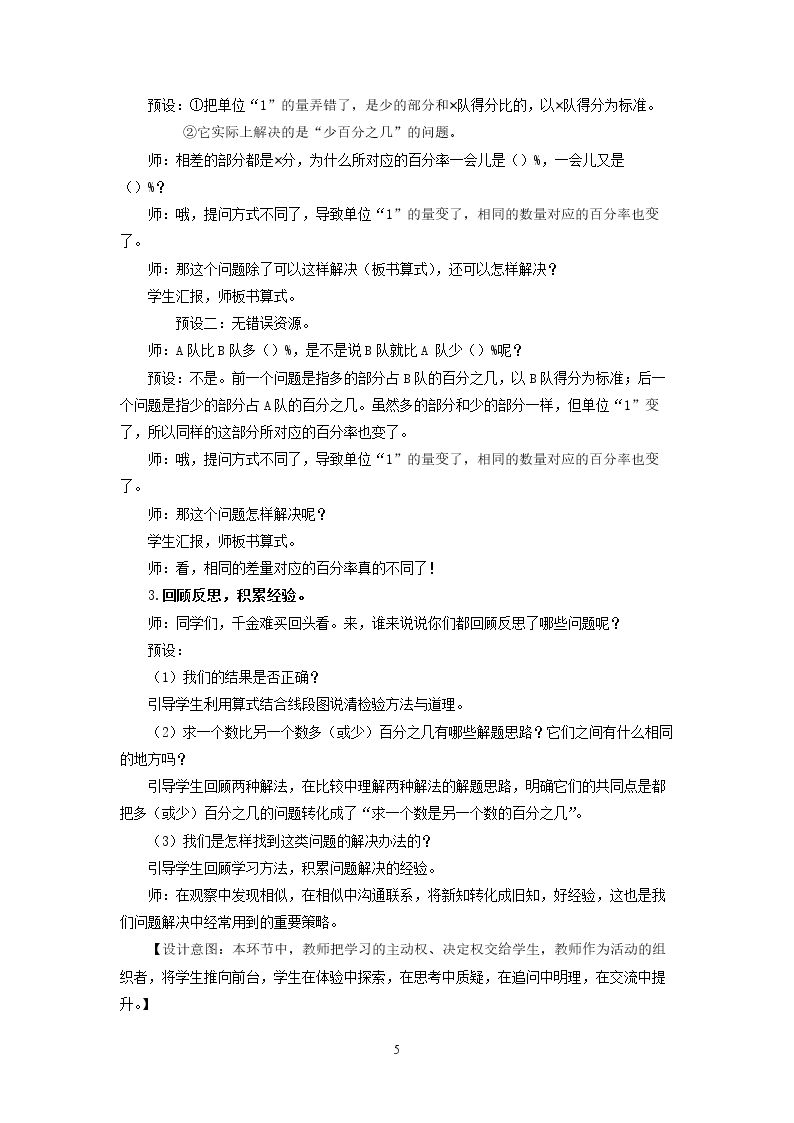 预设：①把单位“1”的量弄错了，是少的部分和×队得分比的，以×队得分为标准。

②它实际上解决的是“少百分之几”的问题。

师：相差的部分都是×分，为什么所对应的百分率一会儿是（）%，一会儿又是（）%？

师：哦，提问方式不同了，导致单位“1”的量变了，相同的数量对应的百分率也变了。

师：那这个问题除了可以这样解决（板书算式），还可以怎样解决？

学生汇报，师板书算式。

预设二：无错误资源。

师：A队比B队多（）%，是不是说B队就比A队少（）%呢？

预设：不是。前一个问题是指多的部分占B队的百分之几，以B队得分为标准；后一个问题是指少的部分占A队的百分之几。虽然多的部分和少的部分一样，但单位“1”变了，所以同样的这部分所对应的百分率也变了。

师：哦，提问方式不同了，导致单位“1”的量变了，相同的数量对应的百分率也变了。

师：那这个问题怎样解决呢？

学生汇报，师板书算式。

师：看，相同的差量对应的百分率真的不同了！

3.回顾反思，积累经验。

师：同学们，千金难买回头看。来，谁来说说你们都回顾反思了哪些问题呢？

预设：

（1）我们的结果是否正确？

引导学生利用算式结合线段图说清检验方法与道理。

（2）求一个数比另一个数多（或少）百分之几有哪些解题思路？它们之间有什么相同的地方吗？

引导学生回顾两种解法，在比较中理解两种解法的解题思路，明确它们的共同点是都把多（或少）百分之几的问题转化成了“求一个数是另一个数的百分之几”。

（3）我们是怎样找到这类问题的解决办法的？

引导学生回顾学习方法，积累问题解决的经验。

师：在观察中发现相似，在相似中沟通联系，将新知转化成旧知，好经验，这也是我们问题解决中经常用到的重要策略。

【设计意图：本环节中，教师把学习的主动权、决定权交给学生，教师作为活动的组织者，将学生推向前台，学生在体验中探索，在思考中质疑，在追问中明理，在交流中提升。】

5